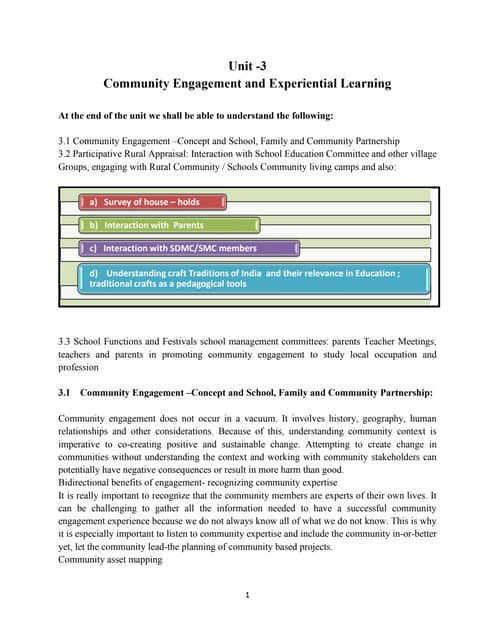 Unit -3
Community Engagement and Experiential Learning

At the end of the unit we shall be able to understand the following:

3.1 Community Engagement –Concept and School, Family and Community Partnership
3.2 Participative Rural Appraisal: Interaction with School Education Committee and other village Groups, engaging with Rural Community / Schools Community living camps and also:

a) Survey of house – holds

b) Interaction with Parents

c) Interaction with SDMC/SMC members

d) Understanding craft Traditions of India and their relevance in Education ; traditional crafts as a pedagogical tools

3.3 School Functions and Festivals school management committees: parents Teacher Meetings, teachers and parents in promoting community engagement to study local occupation and profession

3.1 Community Engagement –Concept and School, Family and Community Partnership:

Community engagement does not occur in a vacuum. It involves history, geography, human relationships and other considerations. Because of this, understanding community context is imperative to co-creating positive and sustainable change. Attempting to create change in communities without understanding the context and working with community stakeholders can potentially have negative consequences or result in more harm than good.
Bidirectional benefits of engagement- recognizing community expertise
It is really important to recognize that the community members are experts of their own lives. It can be challenging to gather all the information needed to have a successful community engagement experience because we do not always know all of what we do not know. This is why it is especially important to listen to community expertise and include the community in-or-better yet, let the community lead-the planning of community based projects.
Community asset mapping

1